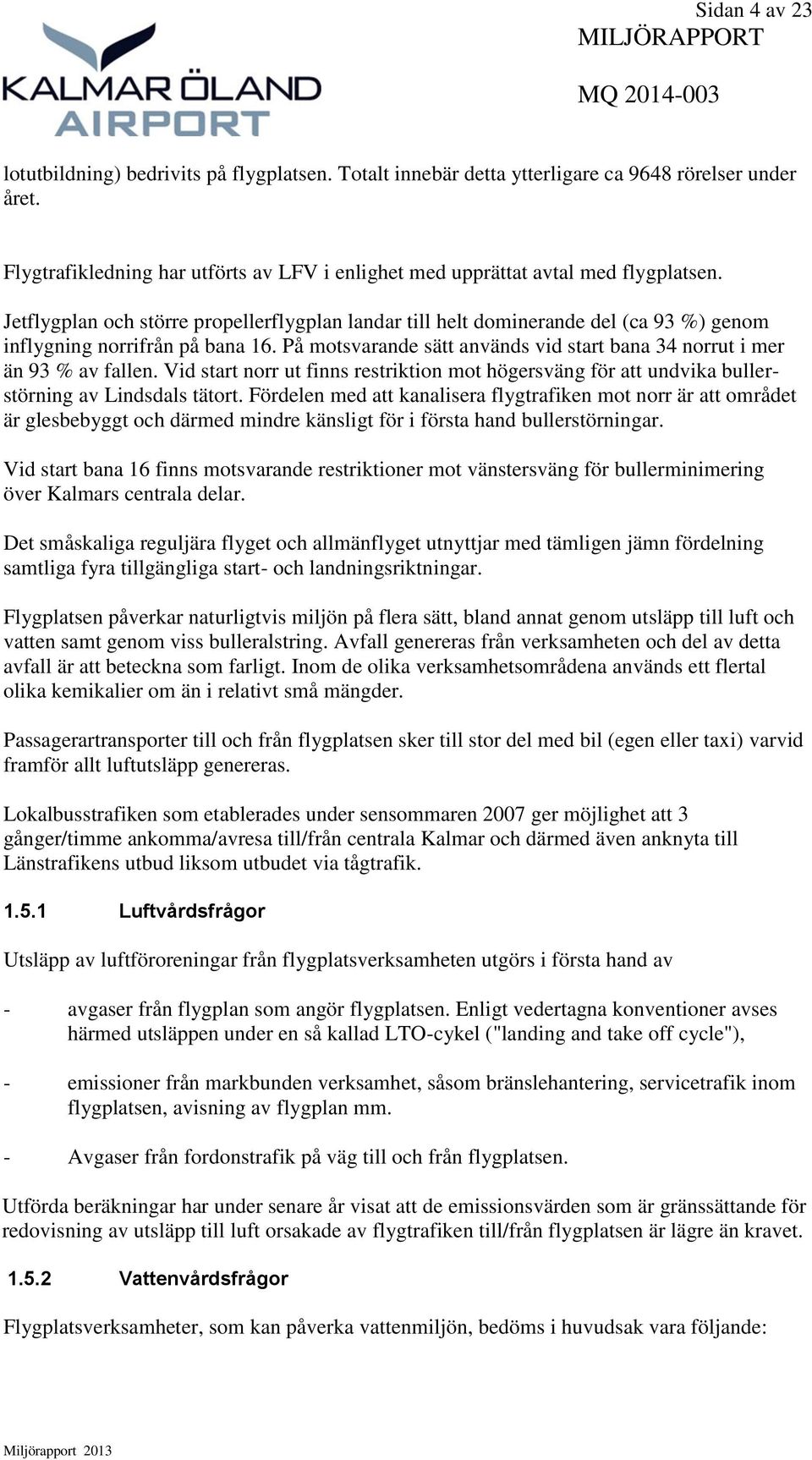 Sidan 4 av 23
MILJÖRAPPORT
MQ 2014-003

KALMAR ÖLAND AIRPORT

lotutbildning) bedrivits på flygplatsen. Totalt innebär detta ytterligare ca 9648 rörelser under året.

Flygtrafikledning har utförts av LFV i enlighet med upprättat avtal med flygplatsen.

Jetflygplan och större propellerflygplan landar till helt dominerande del (ca 93 %) genom inflygning norrifrån på bana 16. På motsvarande sätt används vid start bana 34 norrut i mer än 93 % av fallen. Vid start norr ut finns restriktion mot högersväng för att undvika bullerstörning av Lindsdals tätort. Fördelen med att kanalisera flygtrafiken mot norr är att området är glesbebyggt och därmed mindre känsligt för i första hand bullerstörningar.

Vid start bana 16 finns motsvarande restriktioner mot vänstersväng för bullerminimering över Kalmars centrala delar.

Det småskaliga reguljära flyget och allmänflyget utnyttjar med tämligen jämn fördelning samtliga fyra tillgängliga start- och landningsriktningar.

Flygplatsen påverkar naturligtvis miljön på flera sätt, bland annat genom utsläpp till luft och vatten samt genom viss bulleralstring. Avfall genereras från verksamheten och del av detta avfall är att beteckna som farligt. Inom de olika verksamhetsområdena används ett flertal olika kemikalier om än i relativt små mängder.

Passagerartransporter till och från flygplatsen sker till stor del med bil (egen eller taxi) varvid framför allt luftutsläpp genereras.

Lokalbusstrafiken som etablerades under sensommaren 2007 ger möjlighet att 3 gånger/timme ankomma/avresa till/från centrala Kalmar och därmed även anknyta till Länstrafikens utbud liksom utbudet via tågtrafik.

1.5.1 Luftvårdsfrågor

Utsläpp av luftföroreningar från flygplatsverksamheten utgörs i första hand av

- avgaser från flygplan som angör flygplatsen. Enligt vedertagna konventioner avses härmed utsläppen under en så kallad LTO-cykel ("landing and take off cycle"),

- emissioner från markbunden verksamhet, såsom bränslehantering, servicetrafik inom flygplatsen, avisning av flygplan mm.

- Avgaser från fordonstrafik på väg till och från flygplatsen.

Utförda beräkningar har under senare år visat att de emissionsvärden som är gränssättande för redovisning av utsläpp till luft orsakade av flygtrafiken till/från flygplatsen är lägre än kravet.

1.5.2 Vattenvårdsfrågor

Flygplatsverksamheter, som kan påverka vattenmiljön, bedöms i huvudsak vara följande:

Miljörapport 2013